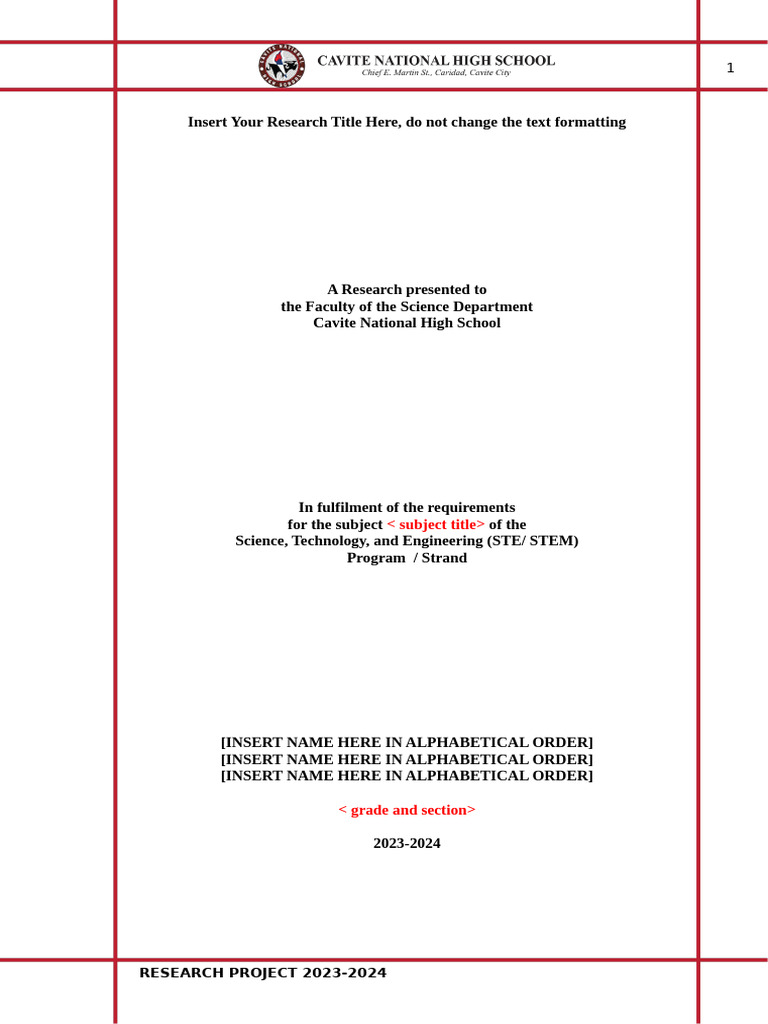 CAVITE NATIONAL HIGH SCHOOL
Chief E. Martin St., Caridad, Cavite City

1

Insert Your Research Title Here, do not change the text formatting

A Research presented to
the Faculty of the Science Department
Cavite National High School

In fulfilment of the requirements
for the subject < subject title> of the
Science, Technology, and Engineering (STE/ STEM)
Program / Strand

[INSERT NAME HERE IN ALPHABETICAL ORDER]
[INSERT NAME HERE IN ALPHABETICAL ORDER]
[INSERT NAME HERE IN ALPHABETICAL ORDER]

< grade and section>

2023-2024

RESEARCH PROJECT 2023-2024